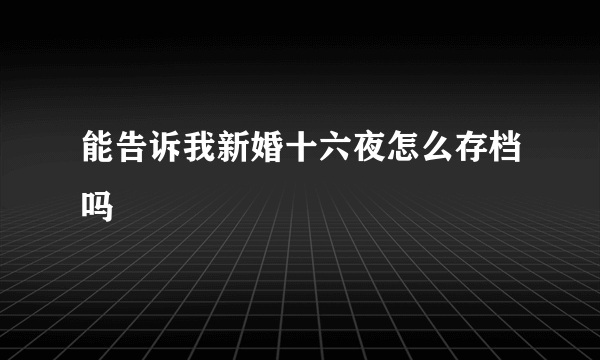 能告诉我新婚十六夜怎么存档吗